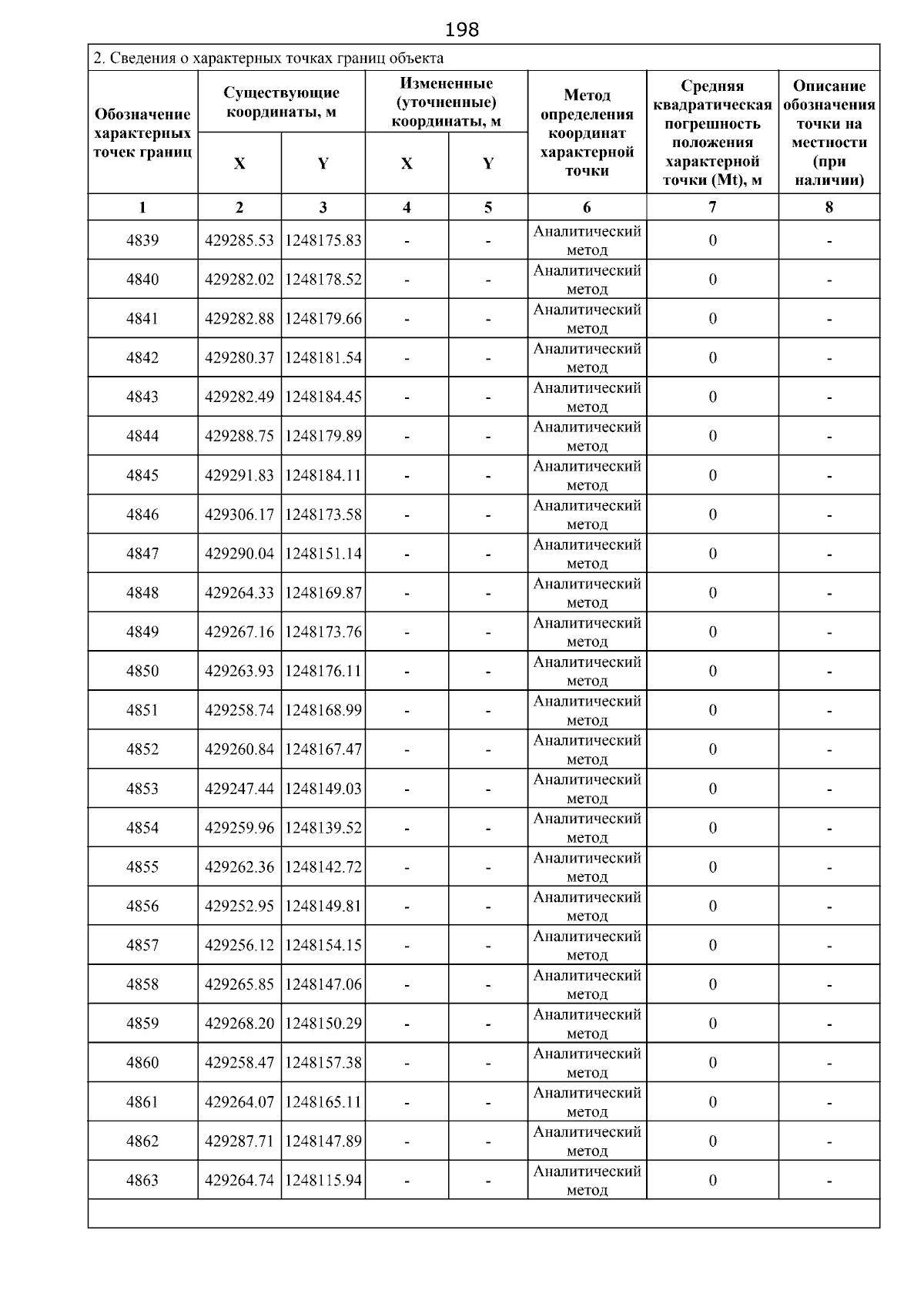 198

2. Сведения о характерных точках границ объекта

| Обозначение характерных точек границ | Существующие координаты, м | | Измененные (уточненные) координаты, м | | Метод определения координат характерной точки | Средняя квадратическая погрешность положения характерной точки (Mt), м | Описание обозначения точки на местности (при наличии) |
|---|---|---|---|---|---|---|---|
| | X | Y | X | Y | | | |
| 1 | 2 | 3 | 4 | 5 | 6 | 7 | 8 |
| 4839 | 429285.53 | 1248175.83 | - | - | Аналитический метод | 0 | - |
| 4840 | 429282.02 | 1248178.52 | - | - | Аналитический метод | 0 | - |
| 4841 | 429282.88 | 1248179.66 | - | - | Аналитический метод | 0 | - |
| 4842 | 429280.37 | 1248181.54 | - | - | Аналитический метод | 0 | - |
| 4843 | 429282.49 | 1248184.45 | - | - | Аналитический метод | 0 | - |
| 4844 | 429288.75 | 1248179.89 | - | - | Аналитический метод | 0 | - |
| 4845 | 429291.83 | 1248184.11 | - | - | Аналитический метод | 0 | - |
| 4846 | 429306.17 | 1248173.58 | - | - | Аналитический метод | 0 | - |
| 4847 | 429290.04 | 1248151.14 | - | - | Аналитический метод | 0 | - |
| 4848 | 429264.33 | 1248169.87 | - | - | Аналитический метод | 0 | - |
| 4849 | 429267.16 | 1248173.76 | - | - | Аналитический метод | 0 | - |
| 4850 | 429263.93 | 1248176.11 | - | - | Аналитический метод | 0 | - |
| 4851 | 429258.74 | 1248168.99 | - | - | Аналитический метод | 0 | - |
| 4852 | 429260.84 | 1248167.47 | - | - | Аналитический метод | 0 | - |
| 4853 | 429247.44 | 1248149.03 | - | - | Аналитический метод | 0 | - |
| 4854 | 429259.96 | 1248139.52 | - | - | Аналитический метод | 0 | - |
| 4855 | 429262.36 | 1248142.72 | - | - | Аналитический метод | 0 | - |
| 4856 | 429252.95 | 1248149.81 | - | - | Аналитический метод | 0 | - |
| 4857 | 429256.12 | 1248154.15 | - | - | Аналитический метод | 0 | - |
| 4858 | 429265.85 | 1248147.06 | - | - | Аналитический метод | 0 | - |
| 4859 | 429268.20 | 1248150.29 | - | - | Аналитический метод | 0 | - |
| 4860 | 429258.47 | 1248157.38 | - | - | Аналитический метод | 0 | - |
| 4861 | 429264.07 | 1248165.11 | - | - | Аналитический метод | 0 | - |
| 4862 | 429287.71 | 1248147.89 | - | - | Аналитический метод | 0 | - |
| 4863 | 429264.74 | 1248115.94 | - | - | Аналитический метод | 0 | - |